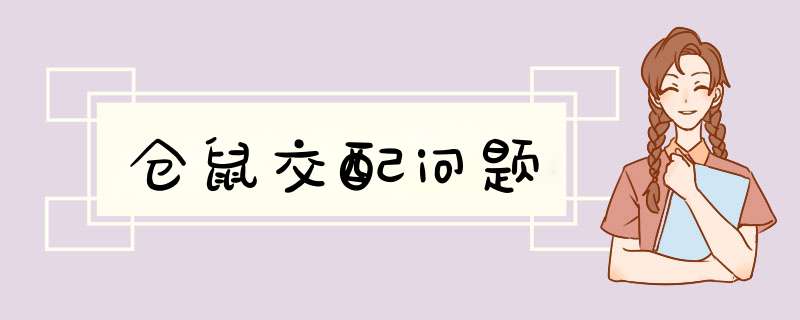 仓鼠交配问题